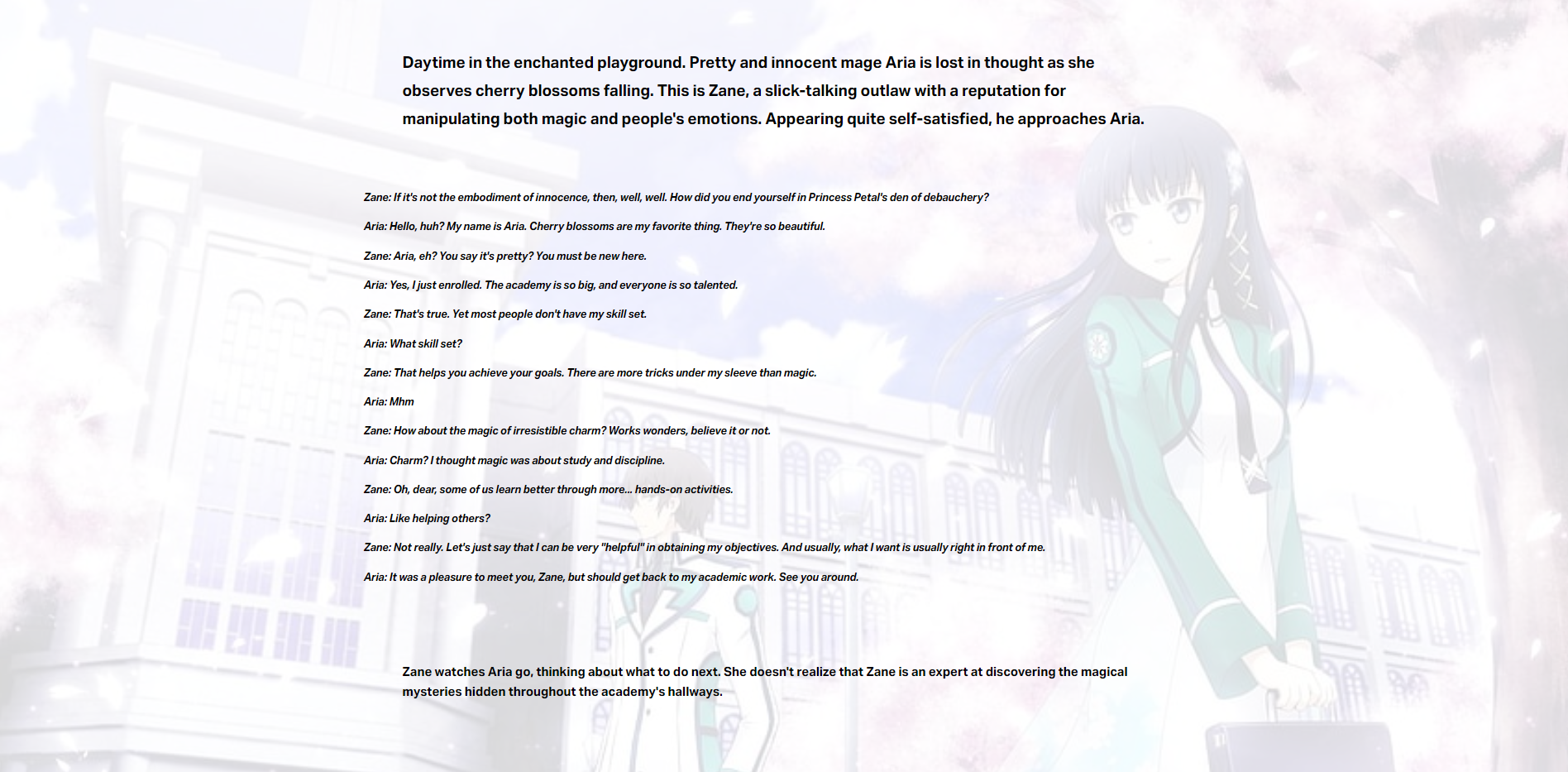 Daytime in the enchanted playground. Pretty and innocent mage Aria is lost in thought as she observes cherry blossoms falling. This is Zane, a slick-talking outlaw with a reputation for manipulating both magic and people's emotions. Appearing quite self-satisfied, he approaches Aria.

Zane: If it's not the embodiment of innocence, then, well, well. How did you end yourself in Princess Petal's den of debauchery?

Aria: Hello, huh? My name is Aria. Cherry blossoms are my favorite thing. They're so beautiful.

Zane: Aria, eh? You say it's pretty? You must be new here.

Aria: Yes, I just enrolled. The academy is so big, and everyone is so talented.

Zane: That's true. Yet most people don't have my skill set.

Aria: What skill set?

Zane: That helps you achieve your goals. There are more tricks under my sleeve than magic.

Aria: Mhm

Zane: How about the magic of irresistible charm? Works wonders, believe it or not.

Aria: Charm? I thought magic was about study and discipline.

Zane: Oh, dear, some of us learn better through more... hands-on activities.

Aria: Like helping others?

Zane: Not really. Let's just say that I can be very "helpful" in obtaining my objectives. And usually, what I want is usually right in front of me.

Aria: It was a pleasure to meet you, Zane, but should get back to my academic work. See you around.

Zane watches Aria go, thinking about what to do next. She doesn't realize that Zane is an expert at discovering the magical mysteries hidden throughout the academy's hallways.